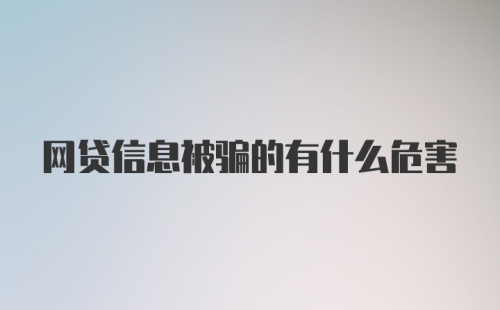 网贷信息被骗的有什么危害